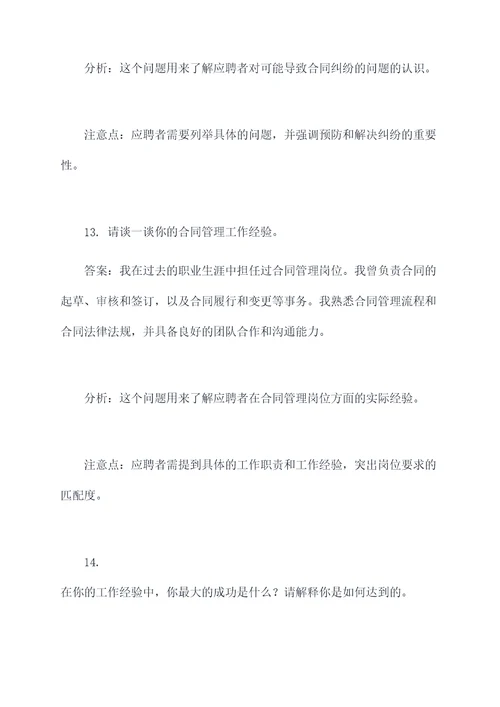 分析：这个问题用来了解应聘者对可能导致合同纠纷的问题的认识。

注意点：应聘者需要列举具体的问题，并强调预防和解决纠纷的重要性。

13. 请谈一谈你的合同管理工作经验。

答案：我在过去的职业生涯中担任过合同管理岗位。我曾负责合同的起草、审核和签订，以及合同履行和变更等事务。我熟悉合同管理流程和合同法律法规，并具备良好的团队合作和沟通能力。

分析：这个问题用来了解应聘者在合同管理岗位方面的实际经验。

注意点：应聘者需提到具体的工作职责和工作经验，突出岗位要求的匹配度。

14.

在你的工作经验中，你最大的成功是什么？请解释你是如何达到的。